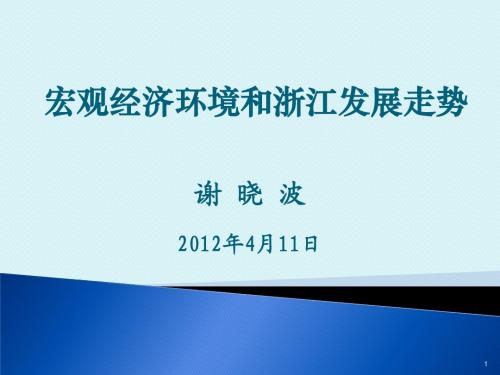 宏观经济环境和浙江发展走势

谢 晓 波

2012年4月11日

1